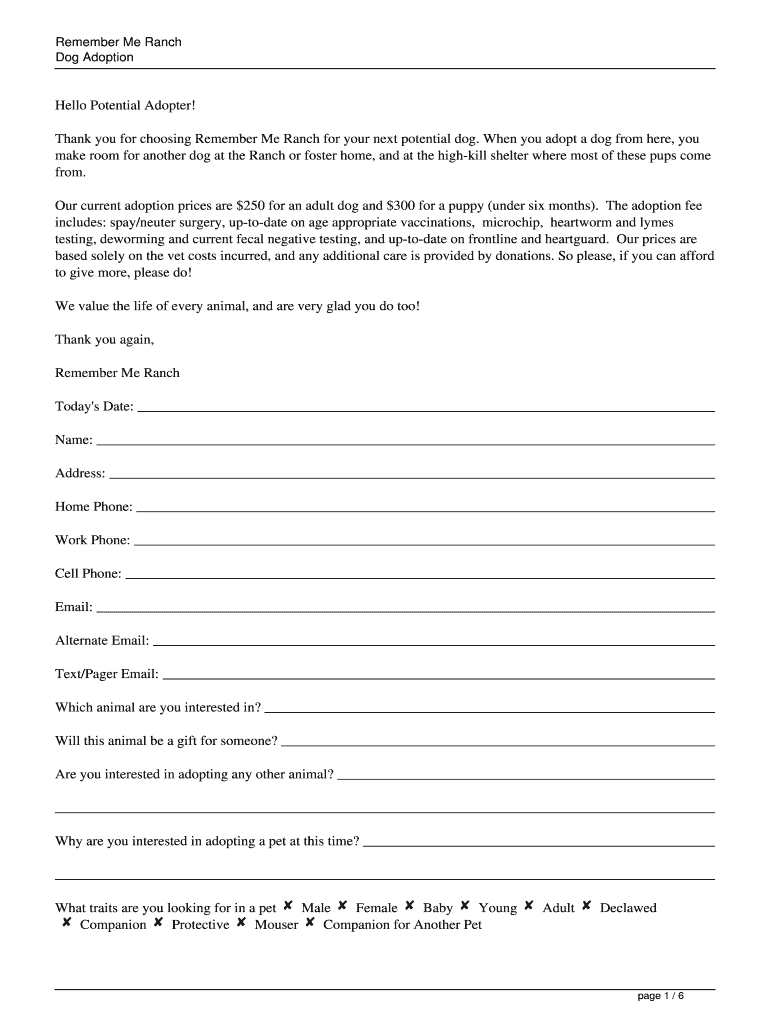 Remember Me Ranch
Dog Adoption

Hello Potential Adopter!

Thank you for choosing Remember Me Ranch for your next potential dog. When you adopt a dog from here, you make room for another dog at the Ranch or foster home, and at the high-kill shelter where most of these pups come from.

Our current adoption prices are $250 for an adult dog and $300 for a puppy (under six months). The adoption fee includes: spay/neuter surgery, up-to-date on age appropriate vaccinations, microchip, heartworm and lymes testing, deworming and current fecal negative testing, and up-to-date on frontline and heartguard. Our prices are based solely on the vet costs incurred, and any additional care is provided by donations. So please, if you can afford to give more, please do!

We value the life of every animal, and are very glad you do too!

Thank you again,

Remember Me Ranch

Today's Date:

Name:

Address:

Home Phone:

Work Phone:

Cell Phone:

Email:

Alternate Email:

Text/Pager Email:

Which animal are you interested in?

Will this animal be a gift for someone?

Are you interested in adopting any other animal?

Why are you interested in adopting a pet at this time?

What traits are you looking for in a pet ✘ Male ✘ Female ✘ Baby ✘ Young ✘ Adult ✘ Declawed ✘ Companion ✘ Protective ✘ Mouser ✘ Companion for Another Pet

page 1 / 6